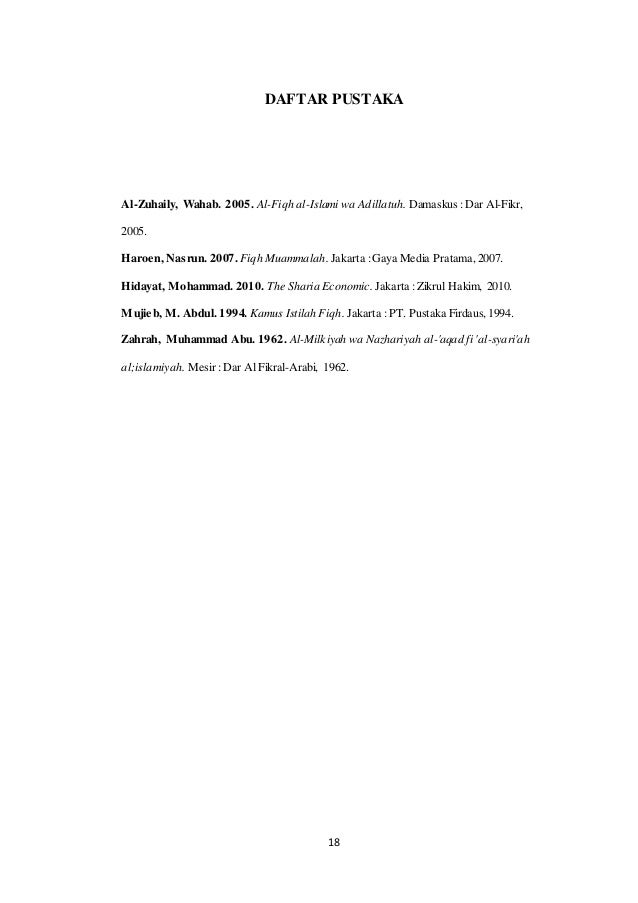 DAFTAR PUSTAKA

Al-Zuhaily, Wahab. 2005. Al-Fiqh al-Islami wa Adillatuh. Damaskus : Dar Al-Fikr, 2005.

Haroen, Nasrun. 2007. Fiqh Muammalah. Jakarta :Gaya Media Pratama, 2007.

Hidayat, Mohammad. 2010. The Sharia Economic. Jakarta : Zikrul Hakim, 2010.

Mujieb, M. Abdul. 1994. Kamus Istilah Fiqh. Jakarta : PT. Pustaka Firdaus, 1994.

Zahrah, Muhammad Abu. 1962. Al-Milkiyah wa Nazhariyah al-'aqad fi 'al-syari'ah al;islamiyah. Mesir : Dar Al Fikral-Arabi, 1962.

18